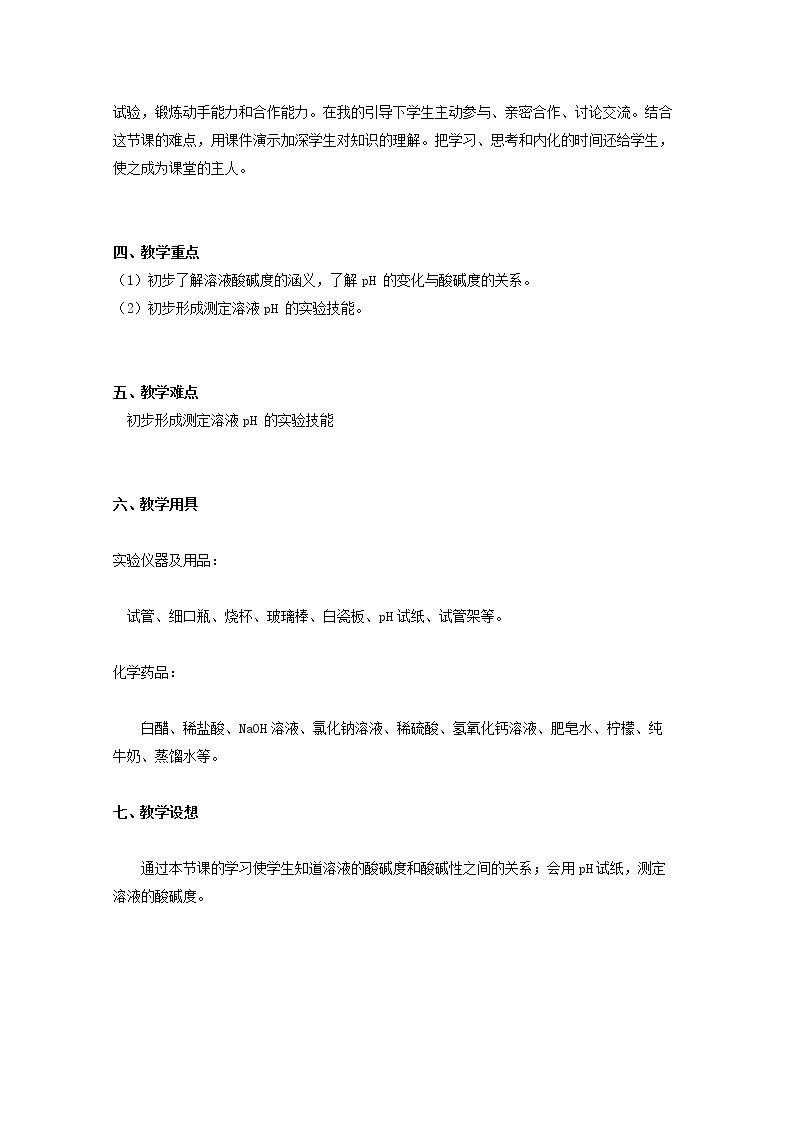 试验，锻炼动手能力和合作能力。在我的引导下学生主动参与、亲密合作、讨论交流。结合这节课的难点，用课件演示加深学生对知识的理解。把学习、思考和内化的时间还给学生，使之成为课堂的主人。

四、教学重点

（1）初步了解溶液酸碱度的涵义，了解pH的变化与酸碱度的关系。
（2）初步形成测定溶液pH的实验技能。

五、教学难点

初步形成测定溶液pH的实验技能

六、教学用具

实验仪器及用品：

试管、细口瓶、烧杯、玻璃棒、白瓷板、pH试纸、试管架等。

化学药品：

白醋、稀盐酸、NaOH溶液、氯化钠溶液、稀硫酸、氢氧化钙溶液、肥皂水、柠檬、纯牛奶、蒸馏水等。

七、教学设想

通过本节课的学习使学生知道溶液的酸碱度和酸碱性之间的关系；会用pH试纸，测定溶液的酸碱度。